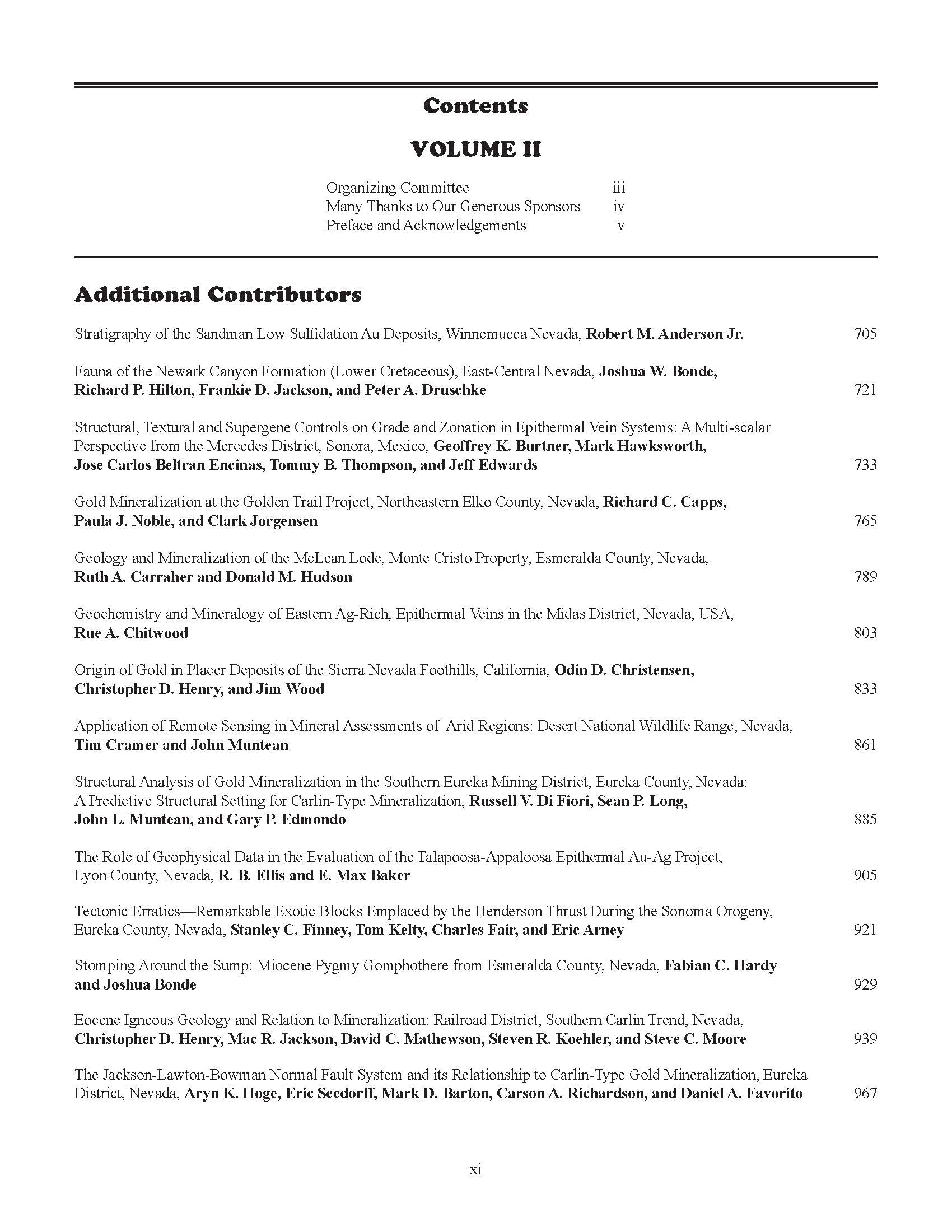 Contents

VOLUME II

Organizing Committee iii
Many Thanks to Our Generous Sponsors iv
Preface and Acknowledgements v

Additional Contributors

Stratigraphy of the Sandman Low Sulfidation Au Deposits, Winnemucca Nevada, Robert M. Anderson Jr. 705

Fauna of the Newark Canyon Formation (Lower Cretaceous), East-Central Nevada, Joshua W. Bonde, Richard P. Hilton, Frankie D. Jackson, and Peter A. Druschke 721

Structural, Textural and Supergene Controls on Grade and Zonation in Epithermal Vein Systems: A Multi-scalar Perspective from the Mercedes District, Sonora, Mexico, Geoffrey K. Burtner, Mark Hawksworth, Jose Carlos Beltran Encinas, Tommy B. Thompson, and Jeff Edwards 733

Gold Mineralization at the Golden Trail Project, Northeastern Elko County, Nevada, Richard C. Capps, Paula J. Noble, and Clark Jorgensen 765

Geology and Mineralization of the McLean Lode, Monte Cristo Property, Esmeralda County, Nevada, Ruth A. Carraher and Donald M. Hudson 789

Geochemistry and Mineralogy of Eastern Ag-Rich, Epithermal Veins in the Midas District, Nevada, USA, Rue A. Chitwood 803

Origin of Gold in Placer Deposits of the Sierra Nevada Foothills, California, Odin D. Christensen, Christopher D. Henry, and Jim Wood 833

Application of Remote Sensing in Mineral Assessments of Arid Regions: Desert National Wildlife Range, Nevada, Tim Cramer and John Muntean 861

Structural Analysis of Gold Mineralization in the Southern Eureka Mining District, Eureka County, Nevada: A Predictive Structural Setting for Carlin-Type Mineralization, Russell V. Di Fiori, Sean P. Long, John L. Muntean, and Gary P. Edmondo 885

The Role of Geophysical Data in the Evaluation of the Talapoosa-Appaloosa Epithermal Au-Ag Project, Lyon County, Nevada, R. B. Ellis and E. Max Baker 905

Tectonic Erratics—Remarkable Exotic Blocks Emplaced by the Henderson Thrust During the Sonoma Orogeny, Eureka County, Nevada, Stanley C. Finney, Tom Kelty, Charles Fair, and Eric Arney 921

Stomping Around the Sump: Miocene Pygmy Gomphothere from Esmeralda County, Nevada, Fabian C. Hardy and Joshua Bonde 929

Eocene Igneous Geology and Relation to Mineralization: Railroad District, Southern Carlin Trend, Nevada, Christopher D. Henry, Mac R. Jackson, David C. Mathewson, Steven R. Koehler, and Steve C. Moore 939

The Jackson-Lawton-Bowman Normal Fault System and its Relationship to Carlin-Type Gold Mineralization, Eureka District, Nevada, Aryn K. Hoge, Eric Seedorff, Mark D. Barton, Carson A. Richardson, and Daniel A. Favorito 967

xi